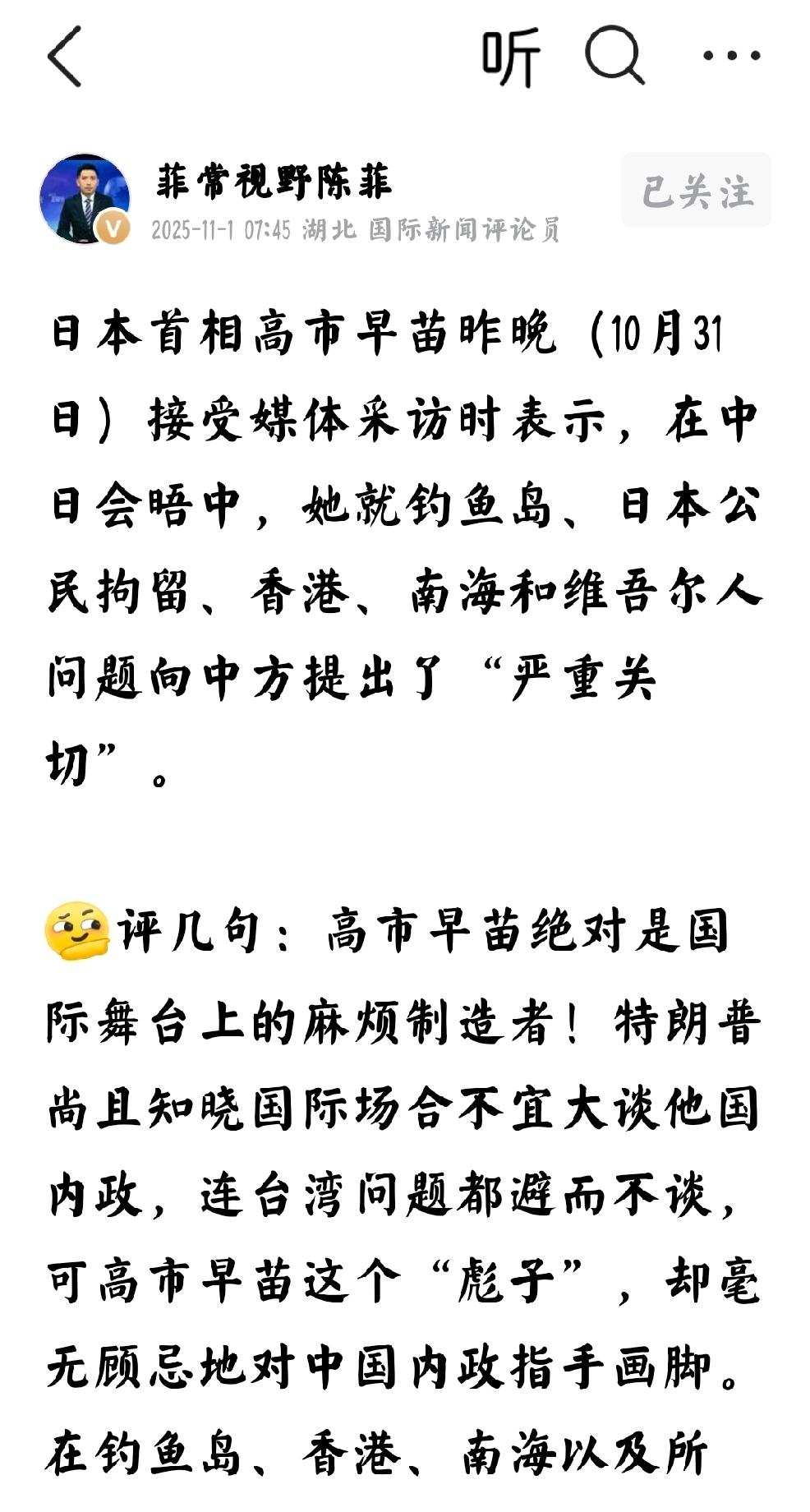 听

菲常视野陈菲
2025-11-1 07:45 湖北 国际新闻评论员

已关注

日本首相高市早苗昨晚（10月31日）接受媒体采访时表示，在中日会晤中，她就钓鱼岛、日本公民拘留、香港、南海和维吾尔人问题向中方提出了“严重关切”。

评几句：高市早苗绝对是国际舞台上的麻烦制造者！特朗普尚且知晓国际场合不宜大谈他国内政，连台湾问题都避而不谈，可高市早苗这个“彪子”，却毫无顾忌地对中国内政指手画脚。在钓鱼岛、香港、南海以及所